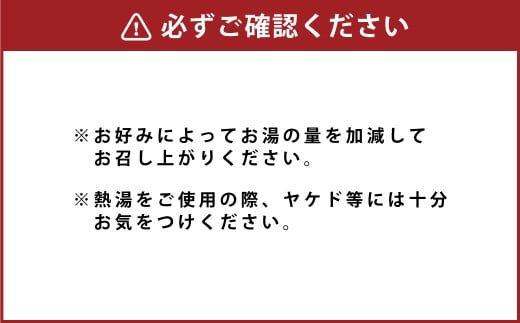 必ずご確認ください

※お好みによってお湯の量を加減してお召し上がりください。

※熱湯をご使用の際、ヤケド等には十分お気をつけください。